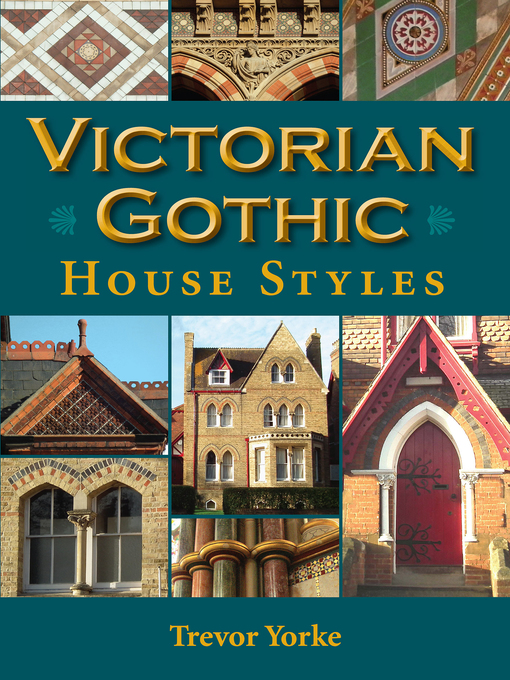 VICTORIAN GOTHIC
HOUSE STYLES

Trevor Yorke